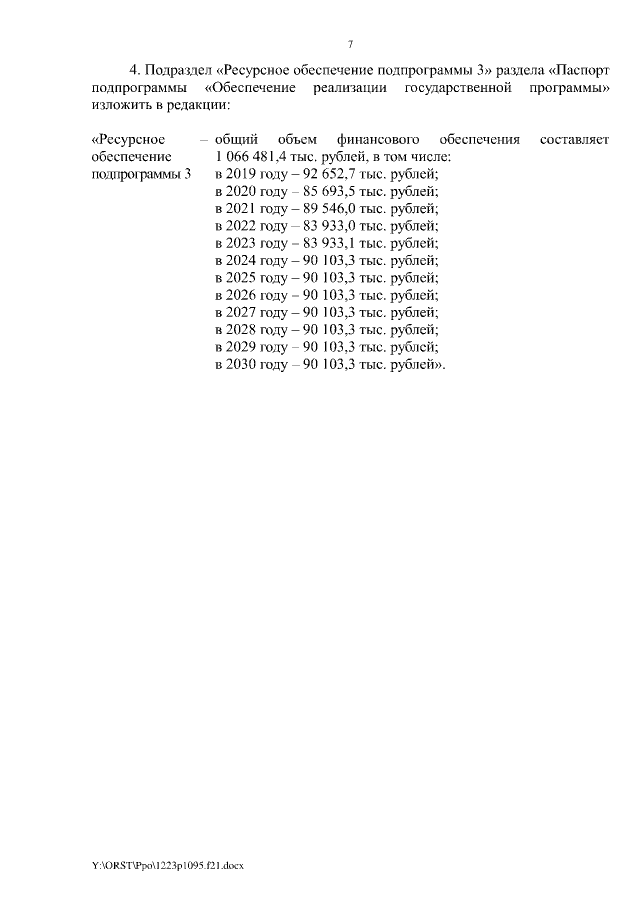 7

4. Подраздел «Ресурсное обеспечение подпрограммы 3» раздела «Паспорт подпрограммы «Обеспечение реализации государственной программы» изложить в редакции:

«Ресурсное обеспечение подпрограммы 3 – общий объем финансового обеспечения составляет 1 066 481,4 тыс. рублей, в том числе:
в 2019 году – 92 652,7 тыс. рублей;
в 2020 году – 85 693,5 тыс. рублей;
в 2021 году – 89 546,0 тыс. рублей;
в 2022 году – 83 933,0 тыс. рублей;
в 2023 году – 83 933,1 тыс. рублей;
в 2024 году – 90 103,3 тыс. рублей;
в 2025 году – 90 103,3 тыс. рублей;
в 2026 году – 90 103,3 тыс. рублей;
в 2027 году – 90 103,3 тыс. рублей;
в 2028 году – 90 103,3 тыс. рублей;
в 2029 году – 90 103,3 тыс. рублей;
в 2030 году – 90 103,3 тыс. рублей».

Y:\ORST\Ppo\1223p1095.f21.docx